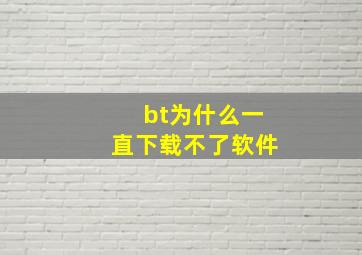 bt为什么一直下载不了软件